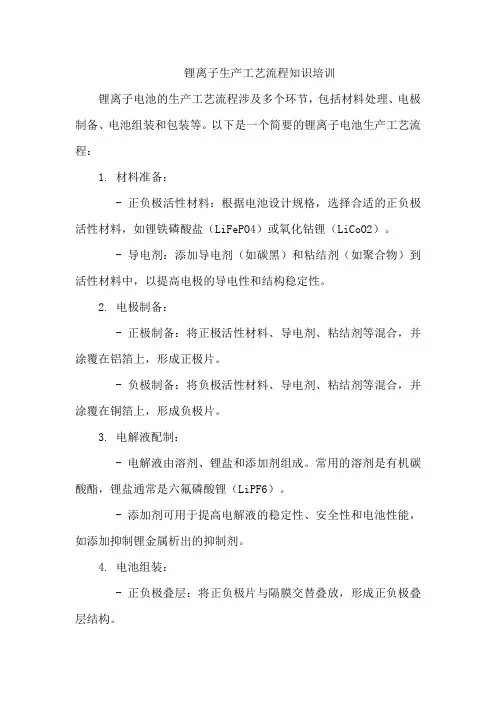 锂离子生产工艺流程知识培训

锂离子电池的生产工艺流程涉及多个环节，包括材料处理、电极制备、电池组装和包装等。以下是一个简要的锂离子电池生产工艺流程：

1. 材料准备：

- 正负极活性材料：根据电池设计规格，选择合适的正负极活性材料，如锂铁磷酸盐（LiFePO4）或氧化钴锂（LiCoO2）。

- 导电剂：添加导电剂（如碳黑）和粘结剂（如聚合物）到活性材料中，以提高电极的导电性和结构稳定性。

2. 电极制备：

- 正极制备：将正极活性材料、导电剂、粘结剂等混合，并涂覆在铝箔上，形成正极片。

- 负极制备：将负极活性材料、导电剂、粘结剂等混合，并涂覆在铜箔上，形成负极片。

3. 电解液配制：

- 电解液由溶剂、锂盐和添加剂组成。常用的溶剂是有机碳酸酯，锂盐通常是六氟磷酸锂（LiPF6）。

- 添加剂可用于提高电解液的稳定性、安全性和电池性能，如添加抑制锂金属析出的抑制剂。

4. 电池组装：

- 正负极叠层：将正负极片与隔膜交替叠放，形成正负极叠层结构。